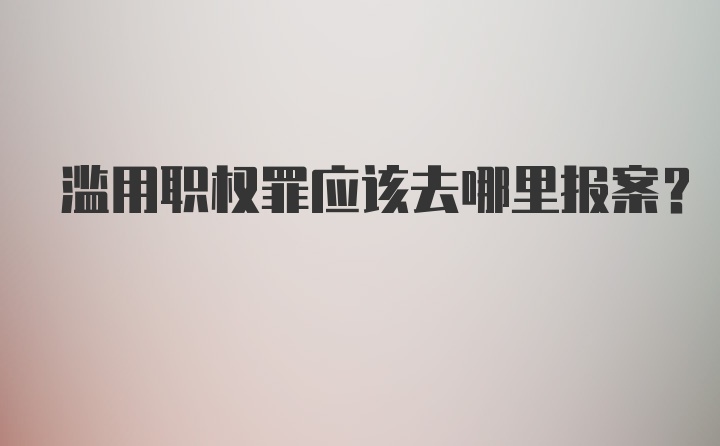 滥用职权罪应该去哪里报案?